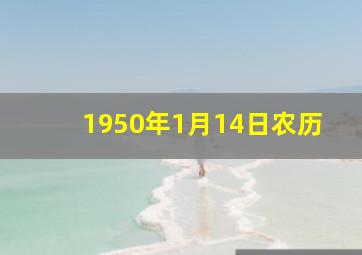 1950年1月14日农历